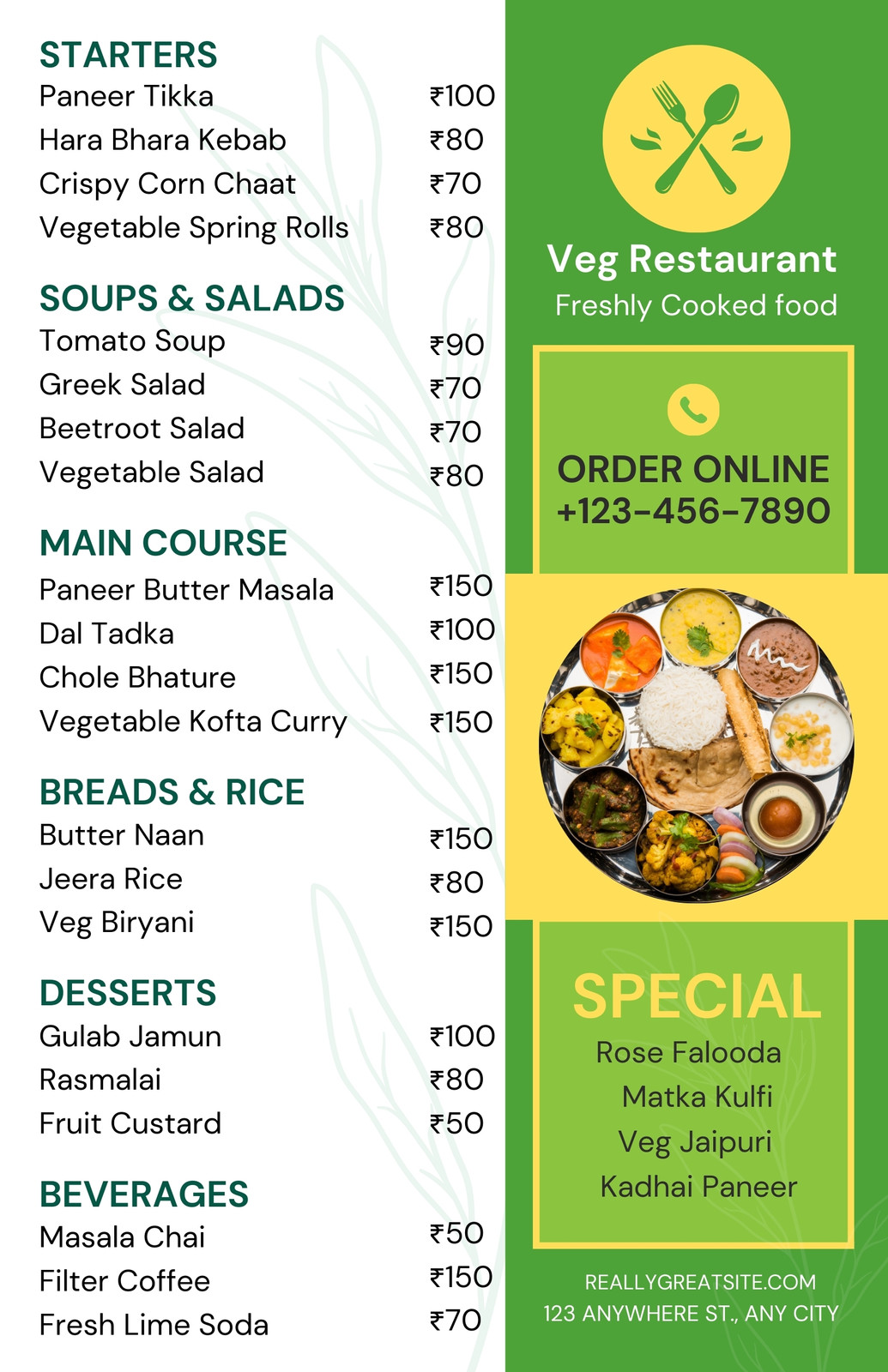 STARTERS
Paneer Tikka ₹100
Hara Bhara Kebab ₹80
Crispy Corn Chaat ₹70
Vegetable Spring Rolls ₹80

SOUPS & SALADS
Tomato Soup ₹90
Greek Salad ₹70
Beetroot Salad ₹70
Vegetable Salad ₹80

MAIN COURSE
Paneer Butter Masala ₹150
Dal Tadka ₹100
Chole Bhature ₹150
Vegetable Kofta Curry ₹150

BREADS & RICE
Butter Naan ₹150
Jeera Rice ₹80
Veg Biryani ₹150

DESSERTS
Gulab Jamun ₹100
Rasmalai ₹80
Fruit Custard ₹50

BEVERAGES
Masala Chai ₹50
Filter Coffee ₹150
Fresh Lime Soda ₹70

Veg Restaurant
Freshly Cooked food

ORDER ONLINE
+123-456-7890

SPECIAL
Rose Falooda
Matka Kulfi
Veg Jaipuri
Kadhai Paneer

REALLYGREATSITE.COM
123 ANYWHERE ST., ANY CITY